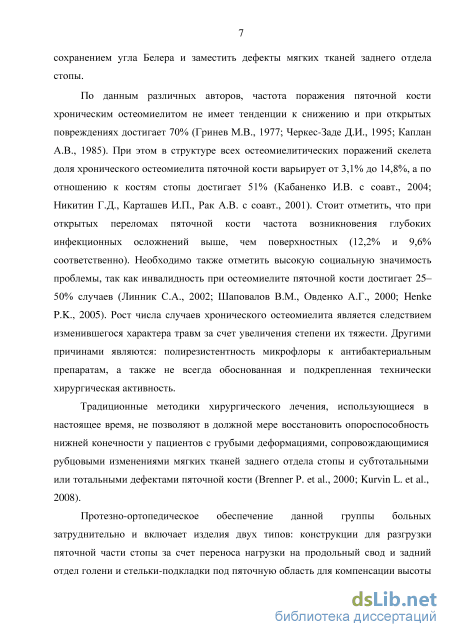 7

сохранением угла Белера и заместить дефекты мягких тканей заднего отдела стопы.

По данным различных авторов, частота поражения пяточной кости хроническим остеомиелитом не имеет тенденции к снижению и при открытых повреждениях достигает 70% (Гринев М.В., 1977; Черкес-Заде Д.И., 1995; Каплан А.В., 1985). При этом в структуре всех остеомиелитических поражений скелета доля хронического остеомиелита пяточной кости варьирует от 3,1% до 14,8%, а по отношению к костям стопы достигает 51% (Кабаненко И.В. с соавт., 2004; Никитин Г.Д., Карташев И.П., Рак А.В. с соавт., 2001). Стоит отметить, что при открытых переломах пяточной кости частота возникновения глубоких инфекционных осложнений выше, чем поверхностных (12,2% и 9,6% соответственно). Необходимо также отметить высокую социальную значимость проблемы, так как инвалидность при остеомиелите пяточной кости достигает 25–50% случаев (Линник С.А., 2002; Шаповалов В.М., Овденко А.Г., 2000; Henke P.K., 2005). Рост числа случаев хронического остеомиелита является следствием изменившегося характера травм за счет увеличения степени их тяжести. Другими причинами являются: полирезистентность микрофлоры к антибактериальным препаратам, а также не всегда обоснованная и подкрепленная технически хирургическая активность.

Традиционные методики хирургического лечения, использующиеся в настоящее время, не позволяют в должной мере восстановить опороспособность нижней конечности у пациентов с грубыми деформациями, сопровождающимися рубцовыми изменениями мягких тканей заднего отдела стопы и субтотальными или тотальными дефектами пяточной кости (Brenner P. et al., 2000; Kurvin L. et al., 2008).

Протезно-ортопедическое обеспечение данной группы больных затруднительно и включает изделия двух типов: конструкции для разгрузки пяточной части стопы за счет переноса нагрузки на продольный свод и задний отдел голени и стельки-подкладки под пяточную область для компенсации высоты

dsLib.net
библиотека диссертаций